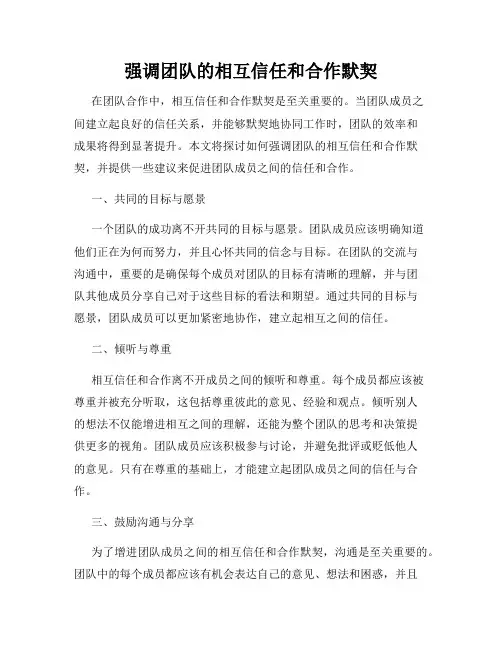 强调团队的相互信任和合作默契

在团队合作中，相互信任和合作默契是至关重要的。当团队成员之间建立起良好的信任关系，并能够默契地协同工作时，团队的效率和成果将得到显著提升。本文将探讨如何强调团队的相互信任和合作默契，并提供一些建议来促进团队成员之间的信任和合作。

一、共同的目标与愿景

一个团队的成功离不开共同的目标与愿景。团队成员应该明确知道他们正在为何而努力，并且心怀共同的信念与目标。在团队的交流与沟通中，重要的是确保每个成员对团队的目标有清晰的理解，并与团队其他成员分享自己对于这些目标的看法和期望。通过共同的目标与愿景，团队成员可以更加紧密地协作，建立起相互之间的信任。

二、倾听与尊重

相互信任和合作离不开成员之间的倾听和尊重。每个成员都应该被尊重并被充分听取，这包括尊重彼此的意见、经验和观点。倾听别人的想法不仅能增进相互之间的理解，还能为整个团队的思考和决策提供更多的视角。团队成员应该积极参与讨论，并避免批评或贬低他人的意见。只有在尊重的基础上，才能建立起团队成员之间的信任与合作。

三、鼓励沟通与分享

为了增进团队成员之间的相互信任和合作默契，沟通是至关重要的。团队中的每个成员都应该有机会表达自己的意见、想法和困惑，并且